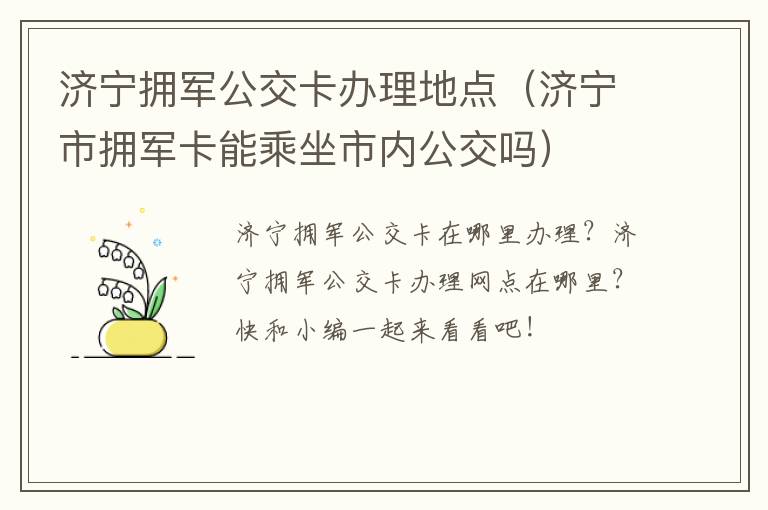 济宁拥军公交卡办理地点（济宁市拥军卡能乘坐市内公交吗）

济宁拥军公交卡在哪里办理？济宁拥军公交卡办理网点在哪里？快和小编一起来看看吧！